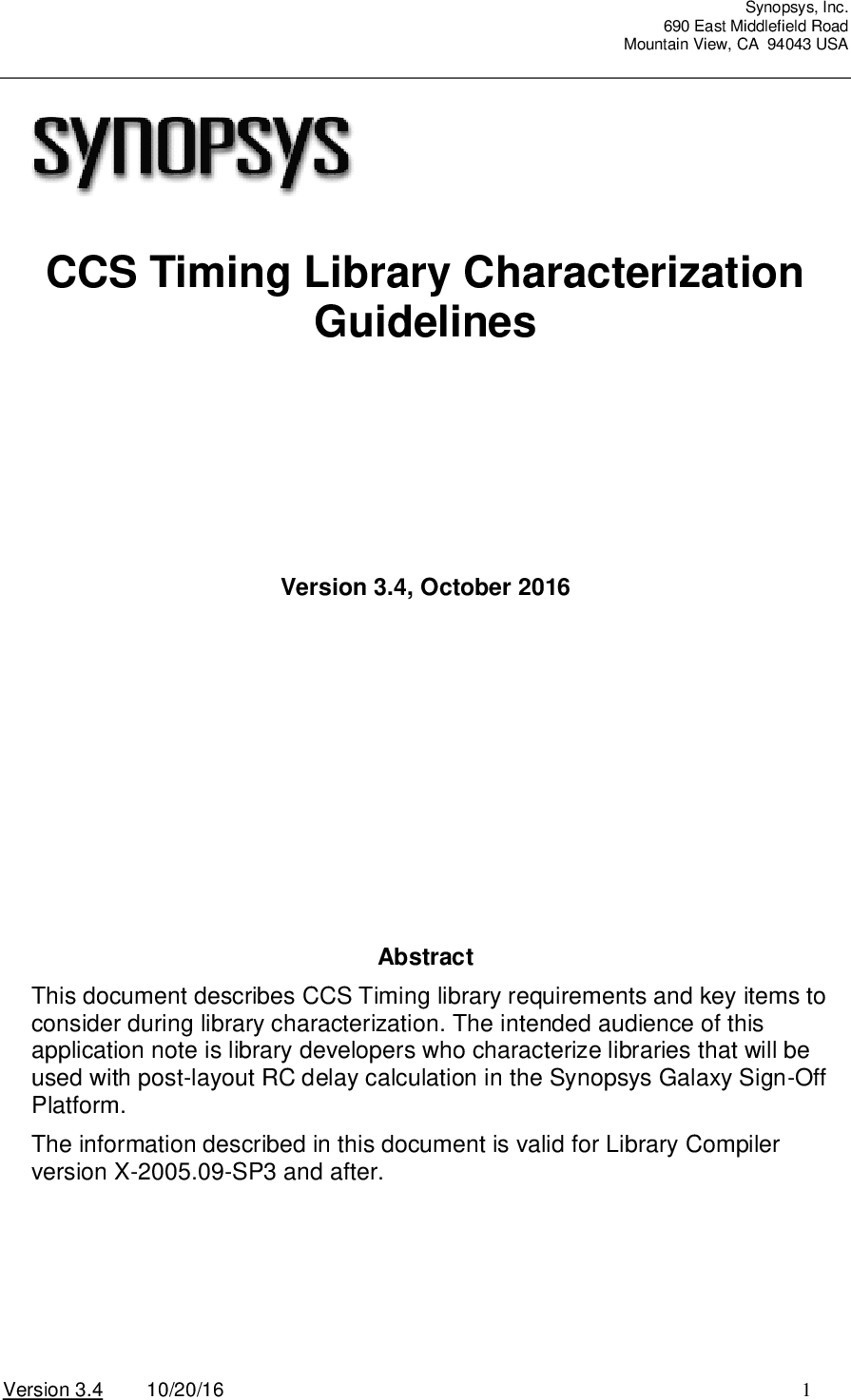 Synopsys, Inc.
690 East Middlefield Road
Mountain View, CA 94043 USA

SYNOPSYS

CCS Timing Library Characterization Guidelines

Version 3.4, October 2016

Abstract

This document describes CCS Timing library requirements and key items to consider during library characterization. The intended audience of this application note is library developers who characterize libraries that will be used with post-layout RC delay calculation in the Synopsys Galaxy Sign-Off Platform.

The information described in this document is valid for Library Compiler version X-2005.09-SP3 and after.

Version 3.4 10/20/16 1